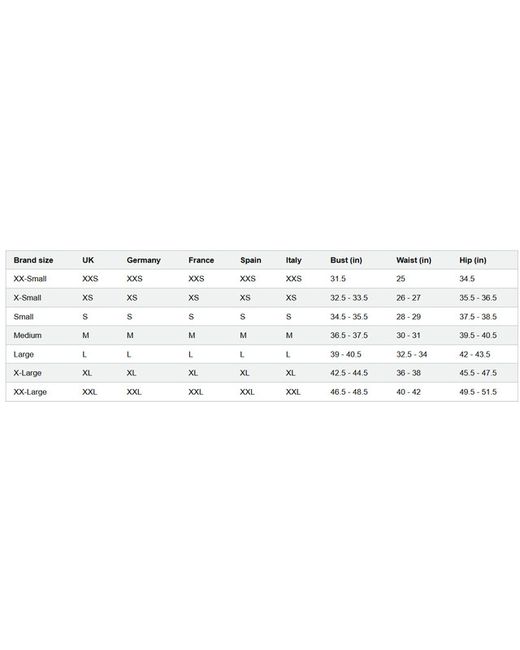 | Brand size | UK | Germany | France | Spain | Italy | Bust (in) | Waist (in) | Hip (in) |
|---|---|---|---|---|---|---|---|---|
| XX-Small | XXS | XXS | XXS | XXS | XXS | 31.5 | 25 | 34.5 |
| X-Small | XS | XS | XS | XS | XS | 32.5 - 33.5 | 26 - 27 | 35.5 - 36.5 |
| Small | S | S | S | S | S | 34.5 - 35.5 | 28 - 29 | 37.5 - 38.5 |
| Medium | M | M | M | M | M | 36.5 - 37.5 | 30 - 31 | 39.5 - 40.5 |
| Large | L | L | L | L | L | 39 - 40.5 | 32.5 - 34 | 42 - 43.5 |
| X-Large | XL | XL | XL | XL | XL | 42.5 - 44.5 | 36 - 38 | 45.5 - 47.5 |
| XX-Large | XXL | XXL | XXL | XXL | XXL | 46.5 - 48.5 | 40 - 42 | 49.5 - 51.5 |